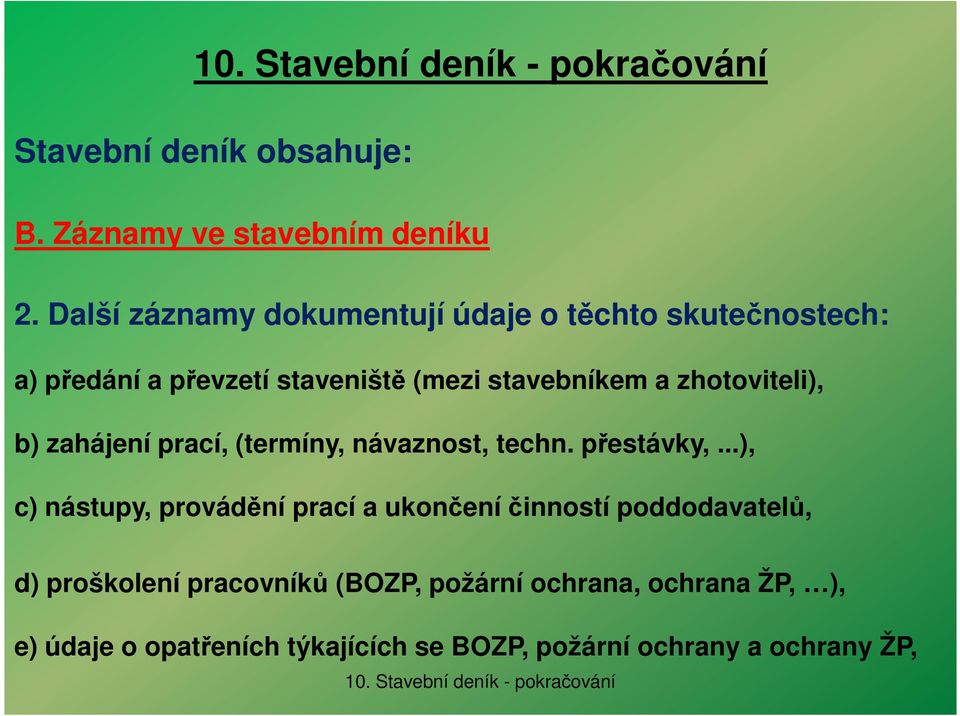 10. Stavební deník - pokračování

Stavební deník obsahuje:

B. Záznamy ve stavebním deníku

2. Další záznamy dokumentují údaje o těchto skutečnostech:

a) předání a převzetí staveniště (mezi stavebníkem a zhotoviteli),

b) zahájení prací, (termíny, návaznost, techn. přestávky, ...),

c) nástupy, provádění prací a ukončení činností poddodavatelů,

d) proškolení pracovníků (BOZP, požární ochrana, ochrana ŽP, …),

e) údaje o opatřeních týkajících se BOZP, požární ochrany a ochrany ŽP,

10. Stavební deník - pokračování